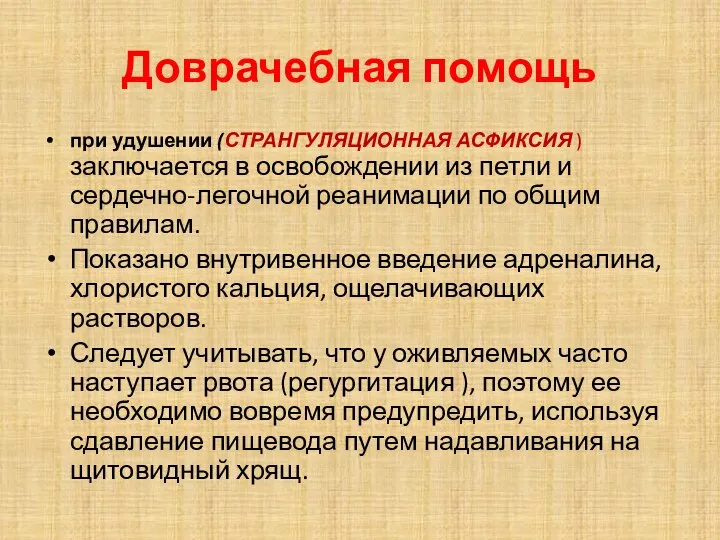 Доврачебная помощь

• при удушении (СТРАНГУЛЯЦИОННАЯ АСФИКСИЯ ) заключается в освобождении из петли и сердечно-легочной реанимации по общим правилам.
• Показано внутривенное введение адреналина, хлористого кальция, ощелачивающих растворов.
• Следует учитывать, что у оживляемых часто наступает рвота (регургитация ), поэтому ее необходимо вовремя предупредить, используя сдавление пищевода путем надавливания на щитовидный хрящ.